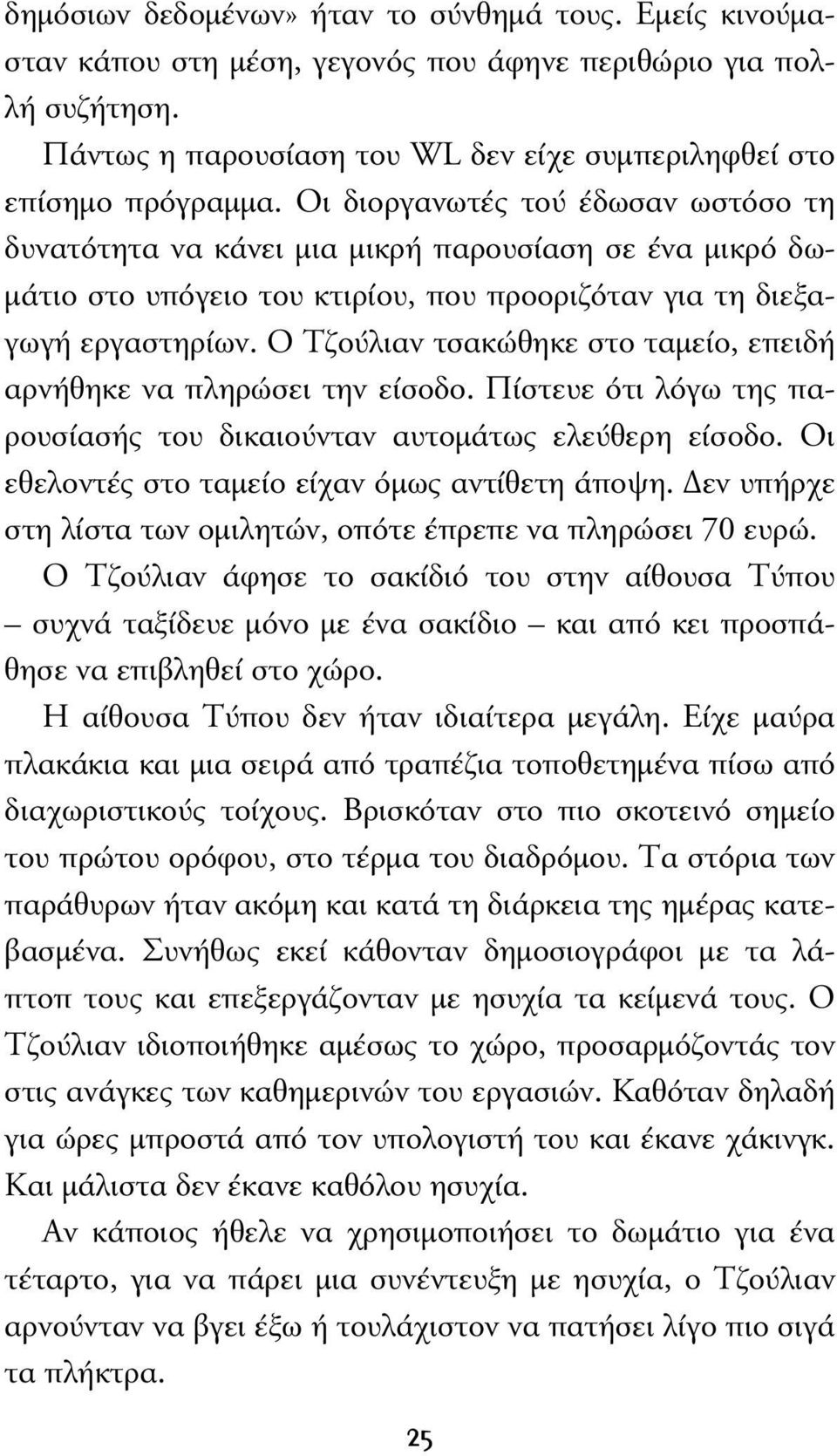 δημόσιων δεδομένων» ήταν το σύνθημά τους. Εμείς κινούμασταν κάπου στη μέση, γεγονός που άφηνε περιθώριο για πολλή συζήτηση.

Πάντως η παρουσίαση του WL δεν είχε συμπεριληφθεί στο επίσημο πρόγραμμα. Οι διοργανωτές τού έδωσαν ωστόσο τη δυνατότητα να κάνει μια μικρή παρουσίαση σε ένα μικρό δωμάτιο στο υπόγειο του κτιρίου, που προοριζόταν για τη διεξαγωγή εργαστηρίων. Ο Τζούλιαν τσακώθηκε στο ταμείο, επειδή αρνήθηκε να πληρώσει την είσοδο. Πίστευε ότι λόγω της παρουσίασής του δικαιούνταν αυτομάτως ελεύθερη είσοδο. Οι εθελοντές στο ταμείο είχαν όμως αντίθετη άποψη. Δεν υπήρχε στη λίστα των ομιλητών, οπότε έπρεπε να πληρώσει 70 ευρώ.

Ο Τζούλιαν άφησε το σακίδιό του στην αίθουσα Τύπου – συχνά ταξίδευε μόνο με ένα σακίδιο – και από κει προσπάθησε να επιβληθεί στο χώρο.

Η αίθουσα Τύπου δεν ήταν ιδιαίτερα μεγάλη. Είχε μαύρα πλακάκια και μια σειρά από τραπέζια τοποθετημένα πίσω από διαχωριστικούς τοίχους. Βρισκόταν στο πιο σκοτεινό σημείο του πρώτου ορόφου, στο τέρμα του διαδρόμου. Τα στόρια των παράθυρων ήταν ακόμη και κατά τη διάρκεια της ημέρας κατεβασμένα. Συνήθως εκεί κάθονταν δημοσιογράφοι με τα λάπτοπ τους και επεξεργάζονταν με ησυχία τα κείμενά τους. Ο Τζούλιαν ιδιοποιήθηκε αμέσως το χώρο, προσαρμόζοντάς τον στις ανάγκες των καθημερινών του εργασιών. Καθόταν δηλαδή για ώρες μπροστά από τον υπολογιστή του και έκανε χάκινγκ. Και μάλιστα δεν έκανε καθόλου ησυχία.

Αν κάποιος ήθελε να χρησιμοποιήσει το δωμάτιο για ένα τέταρτο, για να πάρει μια συνέντευξη με ησυχία, ο Τζούλιαν αρνούνταν να βγει έξω ή τουλάχιστον να πατήσει λίγο πιο σιγά τα πλήκτρα.

25